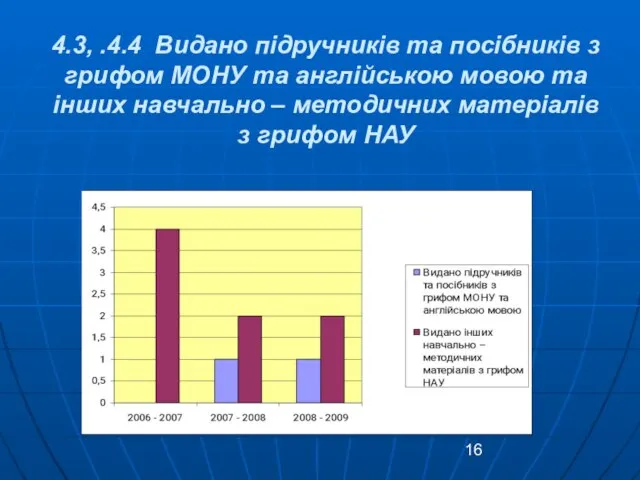 4.3, .4.4 Видано підручників та посібників з грифом МОНУ та англійською мовою та інших навчально – методичних матеріалів з грифом НАУ

4,5
4
3,5
3
2,5
2
1,5
1
0,5
0

2006 - 2007
2007 - 2008
2008 - 2009

Видано підручників та посібників з грифом МОНУ та англійською мовою

Видано інших навчально – методичних матеріалів з грифом НАУ

16